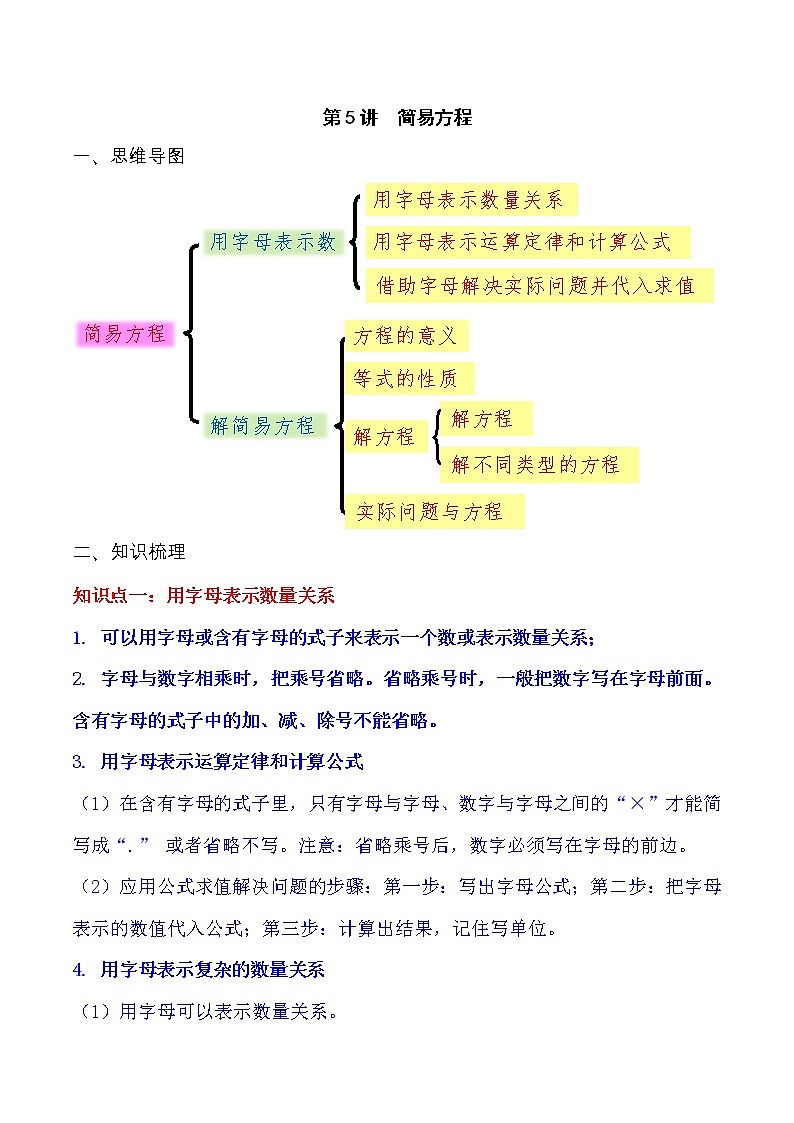 第5讲　简易方程

一、思维导图

简易方程

用字母表示数

用字母表示数量关系

用字母表示运算定律和计算公式

借助字母解决实际问题并代入求值

解简易方程

方程的意义

等式的性质

解方程

解方程

解不同类型的方程

实际问题与方程

二、知识梳理

知识点一：用字母表示数量关系

1. 可以用字母或含有字母的式子来表示一个数或表示数量关系；

2. 字母与数字相乘时，把乘号省略。省略乘号时，一般把数字写在字母前面。含有字母的式子中的加、减、除号不能省略。

3. 用字母表示运算定律和计算公式

（1）在含有字母的式子里，只有字母与字母、数字与字母之间的“×”才能简写成“.” 或者省略不写。注意：省略乘号后，数字必须写在字母的前边。

（2）应用公式求值解决问题的步骤：第一步：写出字母公式；第二步：把字母表示的数值代入公式；第三步：计算出结果，记住写单位。

4. 用字母表示复杂的数量关系

（1）用字母可以表示数量关系。